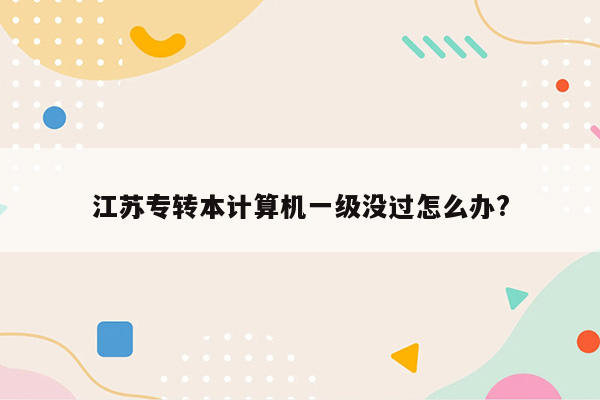 江苏专转本计算机一级没过怎么办?